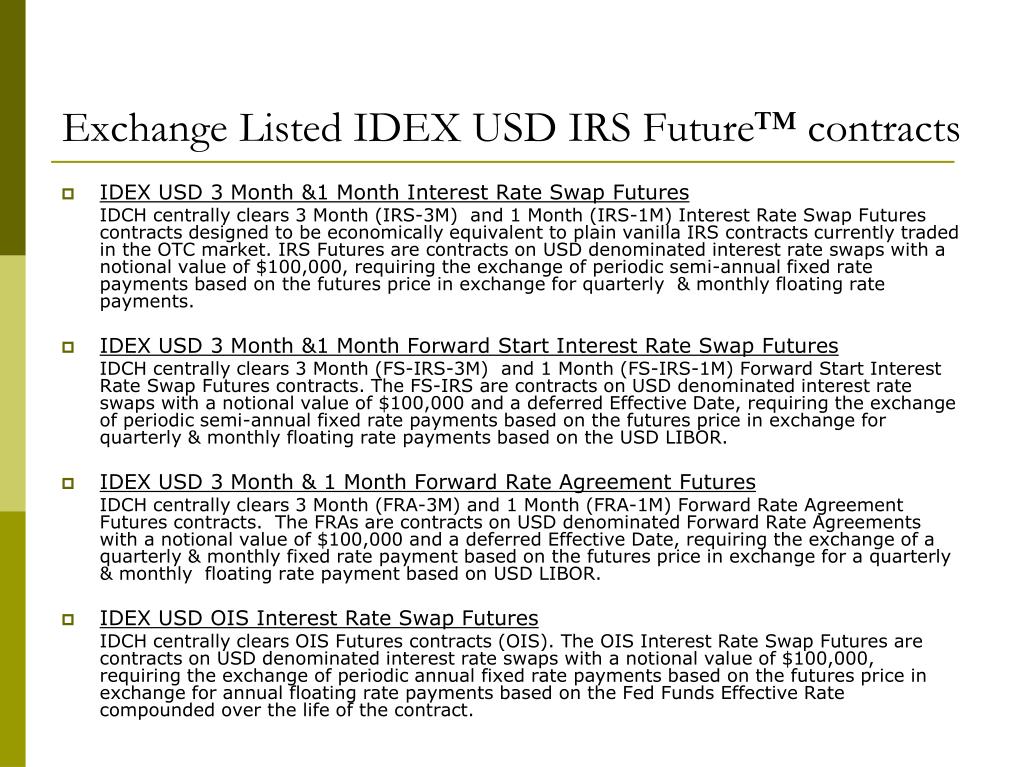 Exchange Listed IDEX USD IRS Future™ contracts

IDEX USD 3 Month &1 Month Interest Rate Swap Futures
IDCH centrally clears 3 Month (IRS-3M) and 1 Month (IRS-1M) Interest Rate Swap Futures contracts designed to be economically equivalent to plain vanilla IRS contracts currently traded in the OTC market. IRS Futures are contracts on USD denominated interest rate swaps with a notional value of \$100,000, requiring the exchange of periodic semi-annual fixed rate payments based on the futures price in exchange for quarterly & monthly floating rate payments.

IDEX USD 3 Month &1 Month Forward Start Interest Rate Swap Futures
IDCH centrally clears 3 Month (FS-IRS-3M) and 1 Month (FS-IRS-1M) Forward Start Interest Rate Swap Futures contracts. The FS-IRS are contracts on USD denominated interest rate swaps with a notional value of \$100,000 and a deferred Effective Date, requiring the exchange of periodic semi-annual fixed rate payments based on the futures price in exchange for quarterly & monthly floating rate payments based on the USD LIBOR.

IDEX USD 3 Month & 1 Month Forward Rate Agreement Futures
IDCH centrally clears 3 Month (FRA-3M) and 1 Month (FRA-1M) Forward Rate Agreement Futures contracts. The FRAs are contracts on USD denominated Forward Rate Agreements with a notional value of \$100,000 and a deferred Effective Date, requiring the exchange of a quarterly & monthly fixed rate payment based on the futures price in exchange for a quarterly & monthly floating rate payment based on USD LIBOR.

IDEX USD OIS Interest Rate Swap Futures
IDCH centrally clears OIS Futures contracts (OIS). The OIS Interest Rate Swap Futures are contracts on USD denominated interest rate swaps with a notional value of \$100,000, requiring the exchange of periodic annual fixed rate payments based on the futures price in exchange for annual floating rate payments based on the Fed Funds Effective Rate compounded over the life of the contract.